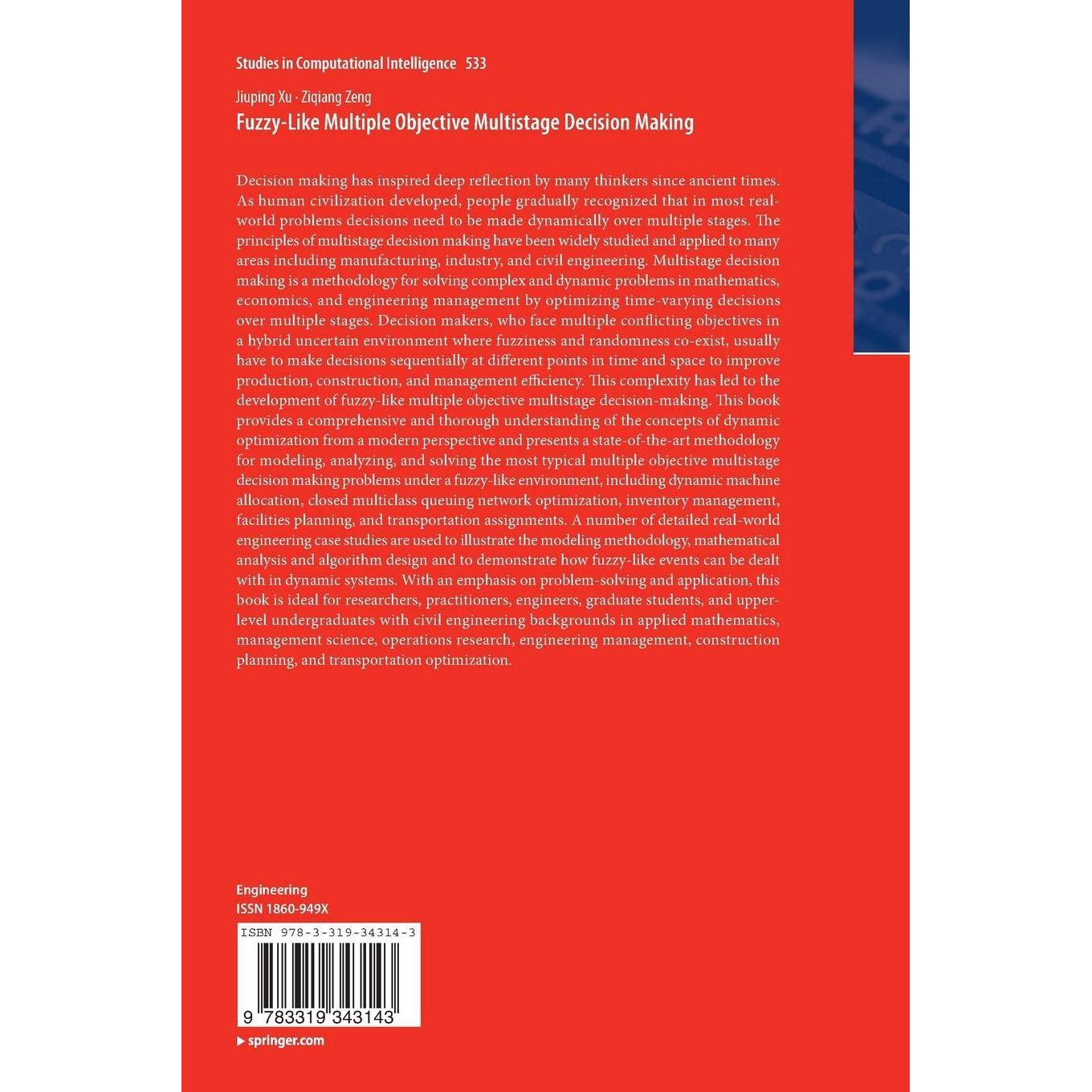 Studies in Computational Intelligence 533

Jiuping Xu · Ziqiang Zeng
Fuzzy-Like Multiple Objective Multistage Decision Making

Decision making has inspired deep reflection by many thinkers since ancient times. As human civilization developed, people gradually recognized that in most real-world problems decisions need to be made dynamically over multiple stages. The principles of multistage decision making have been widely studied and applied to many areas including manufacturing, industry, and civil engineering. Multistage decision making is a methodology for solving complex and dynamic problems in mathematics, economics, and engineering management by optimizing time-varying decisions over multiple stages. Decision makers, who face multiple conflicting objectives in a hybrid uncertain environment where fuzziness and randomness co-exist, usually have to make decisions sequentially at different points in time and space to improve production, construction, and management efficiency. This complexity has led to the development of fuzzy-like multiple objective multistage decision-making. This book provides a comprehensive and thorough understanding of the concepts of dynamic optimization from a modern perspective and presents a state-of-the-art methodology for modeling, analyzing, and solving the most typical multiple objective multistage decision making problems under a fuzzy-like environment, including dynamic machine allocation, closed multiclass queuing network optimization, inventory management, facilities planning, and transportation assignments. A number of detailed real-world engineering case studies are used to illustrate the modeling methodology, mathematical analysis and algorithm design and to demonstrate how fuzzy-like events can be dealt with in dynamic systems. With an emphasis on problem-solving and application, this book is ideal for researchers, practitioners, engineers, graduate students, and upper-level undergraduates with civil engineering backgrounds in applied mathematics, management science, operations research, engineering management, construction planning, and transportation optimization.

Engineering
ISSN 1860-949X

ISBN 978-3-319-34314-3

9 783319 343143

▶ springer.com